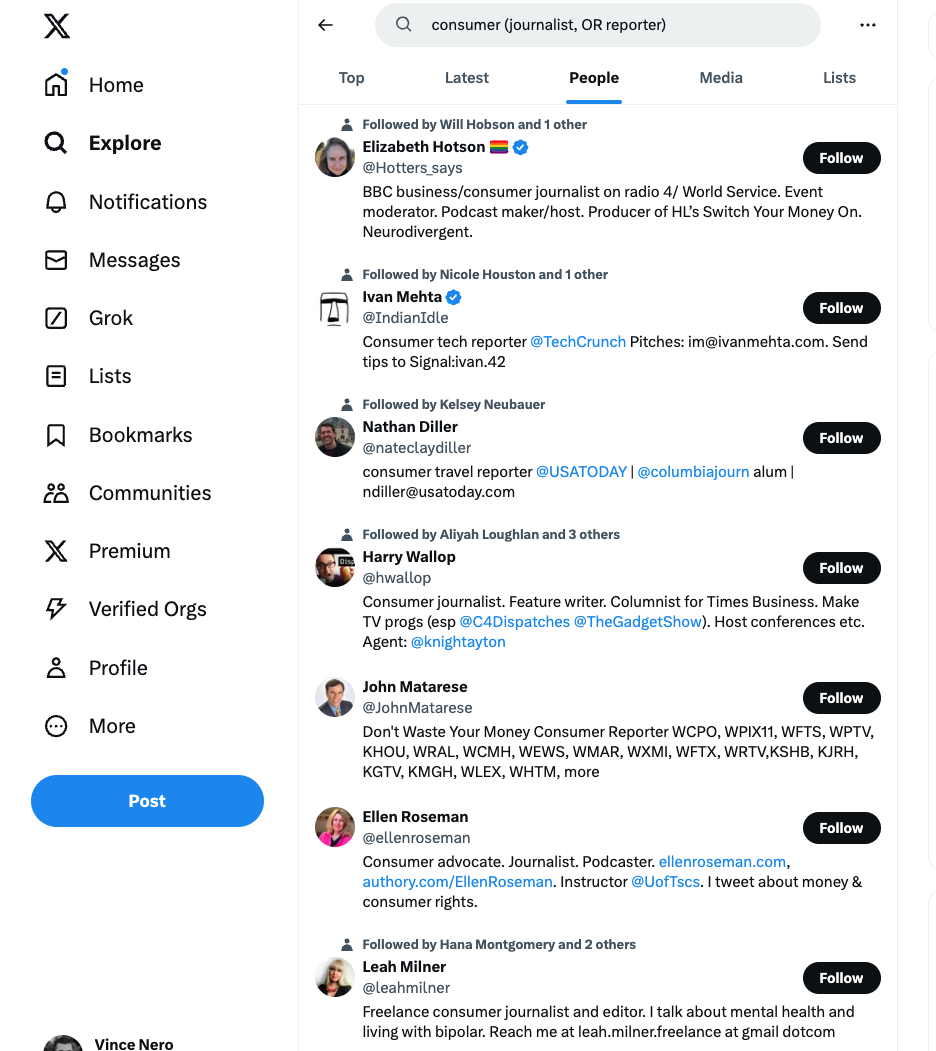 Home
Explore
Notifications
Messages
Grok
Lists
Bookmarks
Communities
Premium
Verified Orgs
Profile
More
Post
Vince Nero

consumer (journalist, OR reporter)

Top
Latest
People
Media
Lists

Followed by Will Hobson and 1 other
Elizabeth Hotson
@Hotters_says
Follow
BBC business/consumer journalist on radio 4/ World Service. Event moderator. Podcast maker/host. Producer of HL's Switch Your Money On. Neurodivergent.

Followed by Nicole Houston and 1 other
Ivan Mehta
@IndianIdle
Follow
Consumer tech reporter @TechCrunch Pitches: im@ivanmehta.com. Send tips to Signal:ivan.42

Followed by Kelsey Neubauer
Nathan Diller
@nateclaydiller
Follow
consumer travel reporter @USATODAY | @columbiajourn alum | ndiller@usatoday.com

Followed by Aliyah Loughlan and 3 others
Harry Wallop
@hwallop
Follow
Consumer journalist. Feature writer. Columnist for Times Business. Make TV progs (esp @C4Dispatches @TheGadgetShow). Host conferences etc. Agent: @knightayton

John Matarese
@JohnMatarese
Follow
Don't Waste Your Money Consumer Reporter WCPO, WPIX11, WFTS, WPTV, KHOU, WRAL, WCMH, WEWS, WMAR, WXMI, WFTX, WRTV,KSHB, KJRH, KGTV, KMGH, WLEX, WHTM, more

Ellen Roseman
@ellenroseman
Follow
Consumer advocate. Journalist. Podcaster. ellenroseman.com, authory.com/EllenRoseman. Instructor @UofTscs. I tweet about money & consumer rights.

Followed by Hana Montgomery and 2 others
Leah Milner
@leahmilner
Follow
Freelance consumer journalist and editor. I talk about mental health and living with bipolar. Reach me at leah.milner.freelance at gmail dotcom